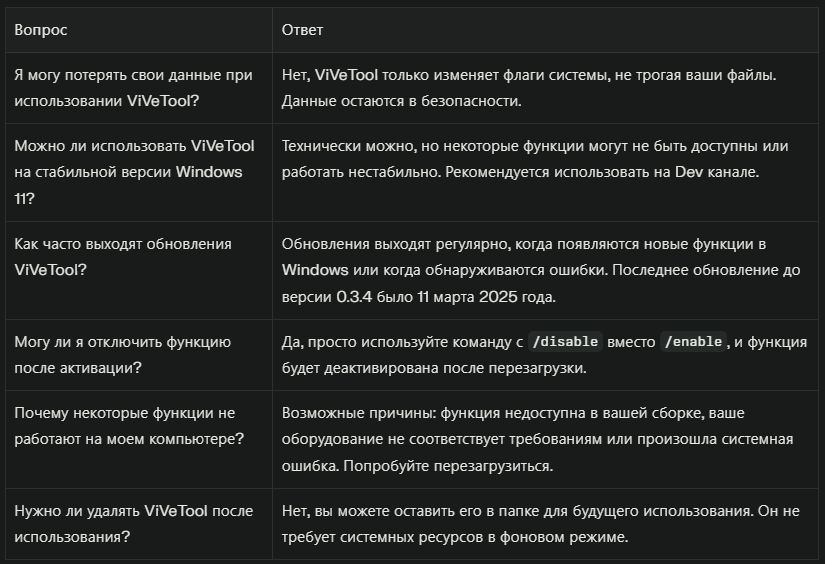 | Вопрос | Ответ |
|---|---|
| Я могу потерять свои данные при использовании ViVeTool? | Нет, ViVeTool только изменяет флаги системы, не трогая ваши файлы. Данные остаются в безопасности. |
| Можно ли использовать ViVeTool на стабильной версии Windows 11? | Технически можно, но некоторые функции могут не быть доступны или работать нестабильно. Рекомендуется использовать на Dev канале. |
| Как часто выходят обновления ViVeTool? | Обновления выходят регулярно, когда появляются новые функции в Windows или когда обнаруживаются ошибки. Последнее обновление до версии 0.3.4 было 11 марта 2025 года. |
| Могу ли я отключить функцию после активации? | Да, просто используйте команду с /disable вместо /enable, и функция будет деактивирована после перезагрузки. |
| Почему некоторые функции не работают на моем компьютере? | Возможные причины: функция недоступна в вашей сборке, ваше оборудование не соответствует требованиям или произошла системная ошибка. Попробуйте перезагрузиться. |
| Нужно ли удалять ViVeTool после использования? | Нет, вы можете оставить его в папке для будущего использования. Он не требует системных ресурсов в фоновом режиме. |